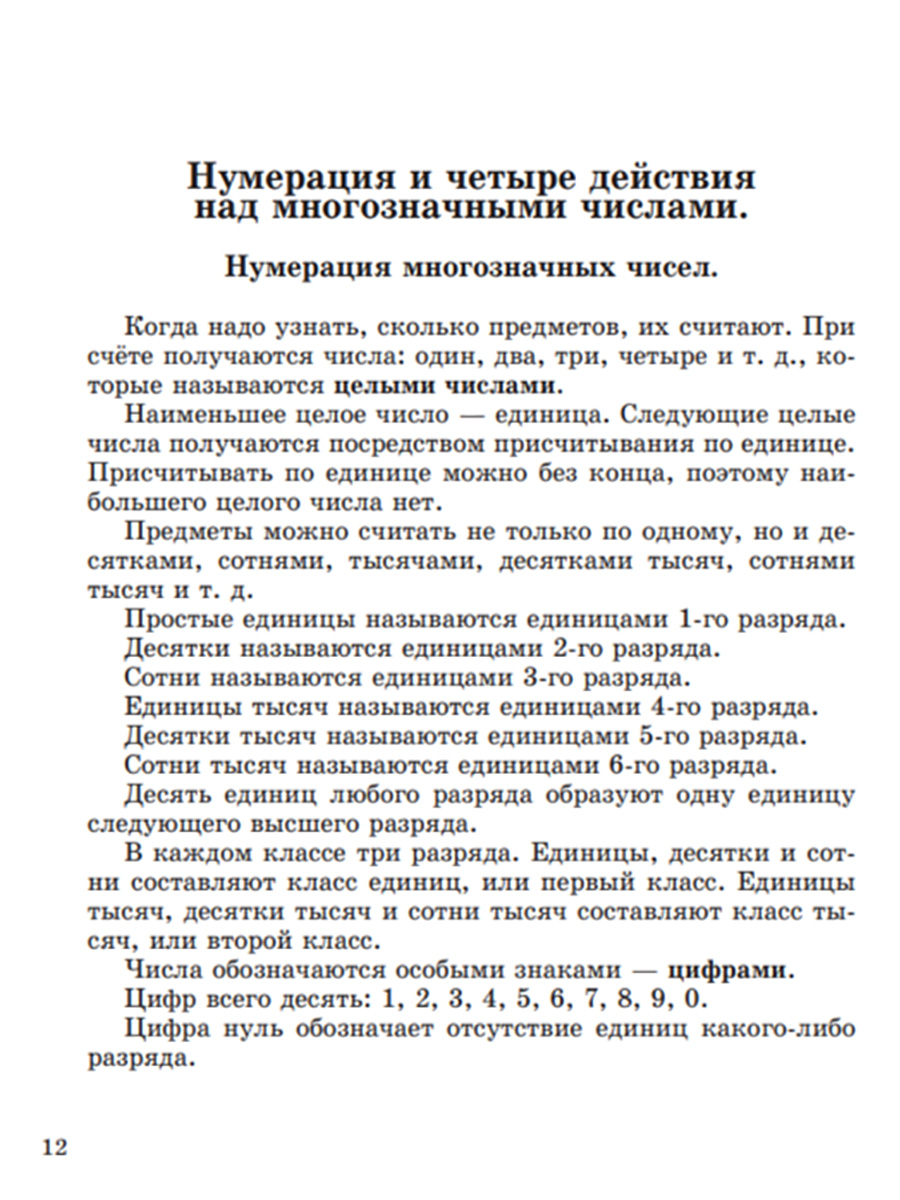 Нумерация и четыре действия над многозначными числами.

Нумерация многозначных чисел.

Когда надо узнать, сколько предметов, их считают. При счёте получаются числа: один, два, три, четыре и т. д., которые называются целыми числами.

Наименьшее целое число — единица. Следующие целые числа получаются посредством присчитывания по единице. Присчитывать по единице можно без конца, поэтому наибольшего целого числа нет.

Предметы можно считать не только по одному, но и десятками, сотнями, тысячами, десятками тысяч, сотнями тысяч и т. д.

Простые единицы называются единицами 1-го разряда.

Десятки называются единицами 2-го разряда.

Сотни называются единицами 3-го разряда.

Единицы тысяч называются единицами 4-го разряда.

Десятки тысяч называются единицами 5-го разряда.

Сотни тысяч называются единицами 6-го разряда.

Десять единиц любого разряда образуют одну единицу следующего высшего разряда.

В каждом классе три разряда. Единицы, десятки и сотни составляют класс единиц, или первый класс. Единицы тысяч, десятки тысяч и сотни тысяч составляют класс тысяч, или второй класс.

Числа обозначаются особыми знаками — цифрами.

Цифр всего десять: 1, 2, 3, 4, 5, 6, 7, 8, 9, 0.

Цифра нуль обозначает отсутствие единиц какого-либо разряда.

12